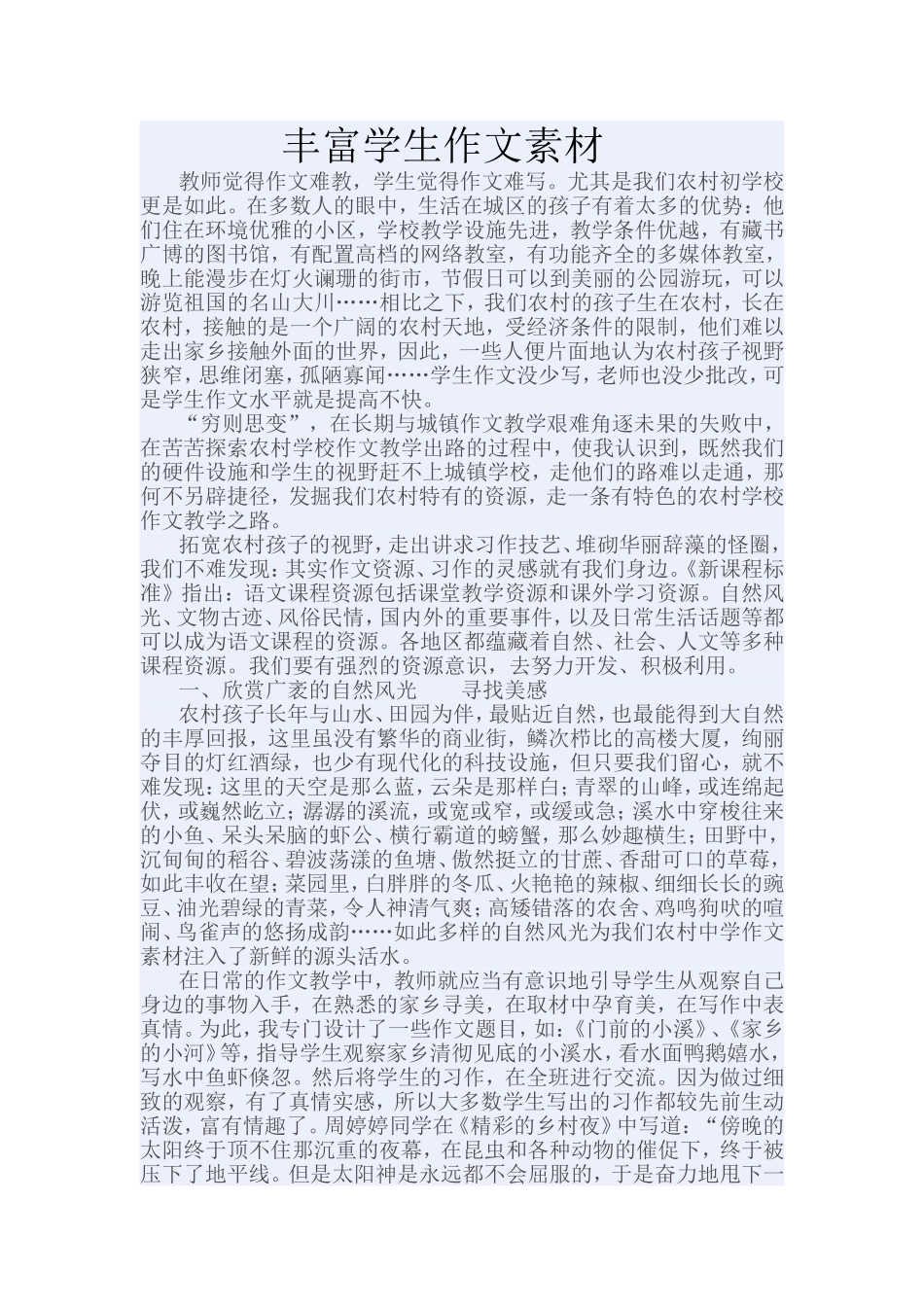 丰富学生作文素材

教师觉得作文难教，学生觉得作文难写。尤其是我们农村初学校更是如此。在多数人的眼中，生活在城区的孩子有着太多的优势：他们住在环境优雅的小区，学校教学设施先进，教学条件优越，有藏书广博的图书馆，有配置高档的网络教室，有功能齐全的多媒体教室，晚上能漫步在灯火谰珊的街市，节假日可以到美丽的公园游玩，可以游览祖国的名山大川……相比之下，我们农村的孩子生在农村，长在农村，接触的是一个广阔的农村天地，受经济条件的限制，他们难以走出家乡接触外面的世界，因此，一些人便片面地认为农村孩子视野狭窄，思维闭塞，孤陋寡闻……学生作文没少写，老师也没少批改，可是学生作文水平就是提高不快。

“穷则思变”，在长期与城镇作文教学艰难角逐未果的失败中，在苦苦探索农村学校作文教学出路的过程中，使我认识到，既然我们的硬件设施和学生的视野赶不上城镇学校，走他们的路难以走通，那何不另辟捷径，发掘我们农村特有的资源，走一条有特色的农村学校作文教学之路。

拓宽农村孩子的视野，走出讲求习作技艺、堆砌华丽辞藻的怪圈，我们不难发现：其实作文资源、习作的灵感就有我们身边。《新课程标准》指出：语文课程资源包括课堂教学资源和课外学习资源。自然风光、文物古迹、风俗民情，国内外的重要事件，以及日常生活话题等都可以成为语文课程的资源。各地区都蕴藏着自然、社会、人文等多种课程资源。我们要有强烈的资源意识，去努力开发、积极利用。

一、欣赏广袤的自然风光　　寻找美感

农村孩子长年与山水、田园为伴，最贴近自然，也最能得到大自然的丰厚回报，这里虽没有繁华的商业街，鳞次栉比的高楼大厦，绚丽夺目的灯红酒绿，也少有现代化的科技设施，但只要我们留心，就不难发现：这里的天空是那么蓝，云朵是那样白；青翠的山峰，或连绵起伏，或巍然屹立；潺潺的溪流，或宽或窄，或缓或急；溪水中穿梭往来的小鱼、呆头呆脑的虾公、横行霸道的螃蟹，那么妙趣横生；田野中，沉甸甸的稻谷、碧波荡漾的鱼塘、傲然挺立的甘蔗、香甜可口的草莓，如此丰收在望；菜园里，白胖胖的冬瓜、火艳艳的辣椒、细细长长的豌豆、油光碧绿的青菜，令人神清气爽；高矮错落的农舍、鸡鸣狗吠的喧闹、鸟雀声的悠扬成韵……如此多样的自然风光为我们农村中学作文素材注入了新鲜的源头活水。

在日常的作文教学中，教师就应当有意识地引导学生从观察自己身边的事物入手，在熟悉的家乡寻美，在取材中孕育美，在写作中表真情。为此，我专门设计了一些作文题目，如：《门前的小溪》、《家乡的小河》等，指导学生观察家乡清彻见底的小溪水，看水面鸭鹅嬉水，写水中鱼虾倏忽。然后将学生的习作，在全班进行交流。因为做过细致的观察，有了真情实感，所以大多数学生写出的习作都较先前生动活泼，富有情趣了。周婷婷同学在《精彩的乡村夜》中写道：“傍晚的太阳终于顶不住那沉重的夜幕，在昆虫和各种动物的催促下，终于被压下了地平线。但是太阳神是永远都不会屈服的，于是奋力地甩下一